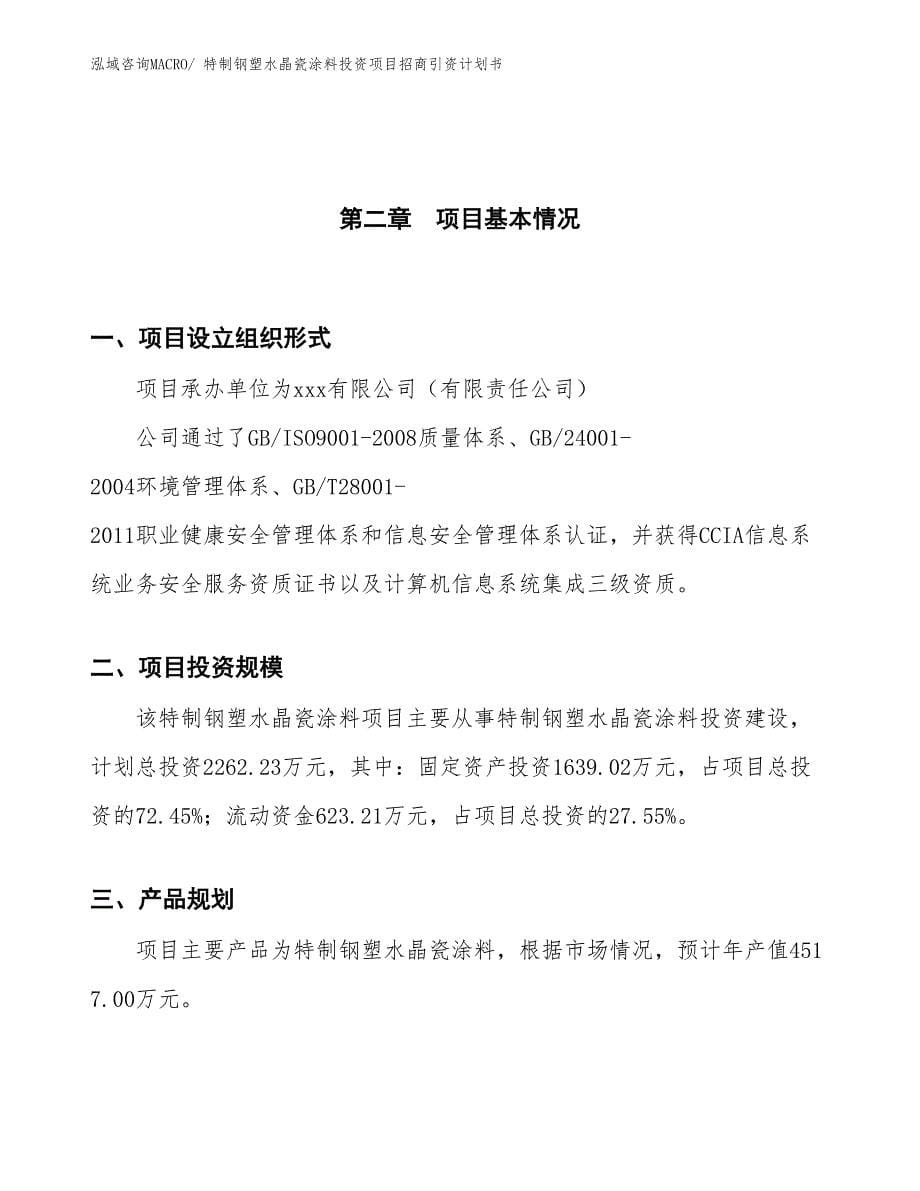 泓域咨询MACRO/ 特制钢塑水晶瓷涂料投资项目招商引资计划书

第二章 项目基本情况

一、项目设立组织形式

项目承办单位为xxx有限公司（有限责任公司）

公司通过了GB/ISO9001-2008质量体系、GB/24001-2004环境管理体系、GB/T28001-2011职业健康安全管理体系和信息安全管理体系认证，并获得CCIA信息系统业务安全服务资质证书以及计算机信息系统集成三级资质。

二、项目投资规模

该特制钢塑水晶瓷涂料项目主要从事特制钢塑水晶瓷涂料投资建设，计划总投资2262.23万元，其中：固定资产投资1639.02万元，占项目总投资的72.45%；流动资金623.21万元，占项目总投资的27.55%。

三、产品规划

项目主要产品为特制钢塑水晶瓷涂料，根据市场情况，预计年产值4517.00万元。